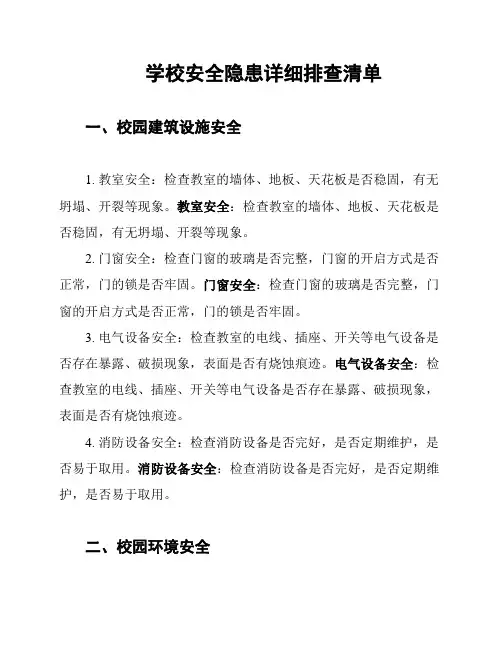 学校安全隐患详细排查清单

一、校园建筑设施安全

1. 教室安全：检查教室的墙体、地板、天花板是否稳固，有无坍塌、开裂等现象。教室安全：检查教室的墙体、地板、天花板是否稳固，有无坍塌、开裂等现象。

2. 门窗安全：检查门窗的玻璃是否完整，门窗的开启方式是否正常，门的锁是否牢固。门窗安全：检查门窗的玻璃是否完整，门窗的开启方式是否正常，门的锁是否牢固。

3. 电气设备安全：检查教室的电线、插座、开关等电气设备是否存在暴露、破损现象，表面是否有烧蚀痕迹。电气设备安全：检查教室的电线、插座、开关等电气设备是否存在暴露、破损现象，表面是否有烧蚀痕迹。

4. 消防设备安全：检查消防设备是否完好，是否定期维护，是否易于取用。消防设备安全：检查消防设备是否完好，是否定期维护，是否易于取用。

二、校园环境安全